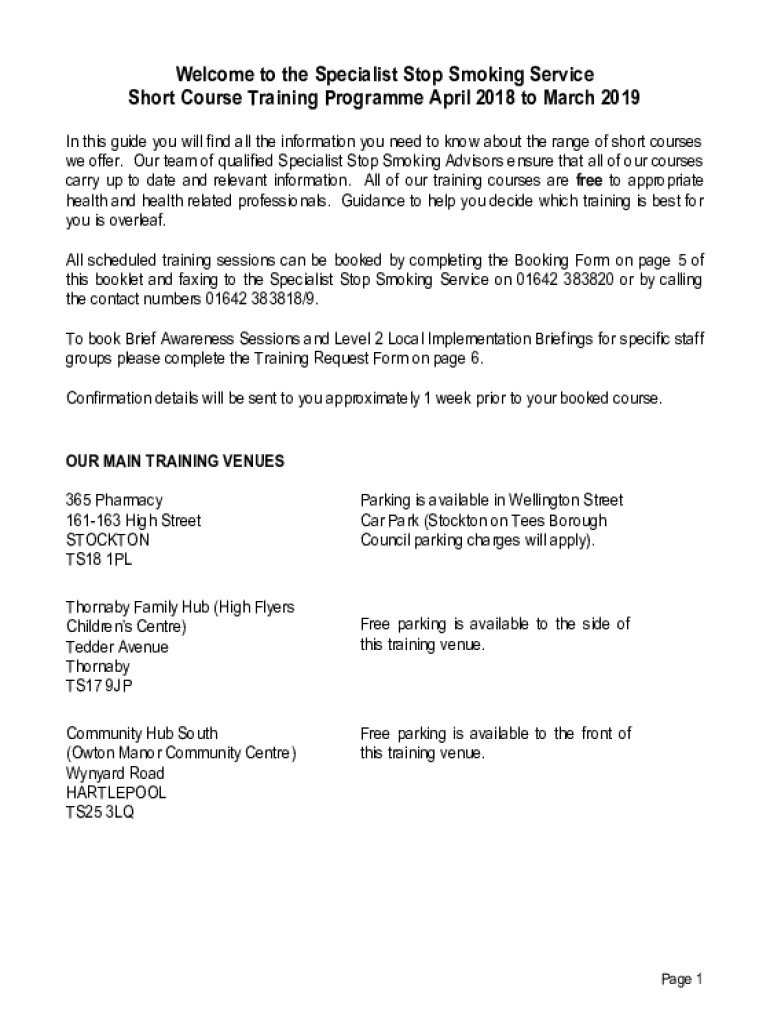 Welcome to the Specialist Stop Smoking Service
Short Course Training Programme April 2018 to March 2019

In this guide you will find all the information you need to know about the range of short courses we offer. Our team of qualified Specialist Stop Smoking Advisors ensure that all of our courses carry up to date and relevant information. All of our training courses are free to appropriate health and health related professionals. Guidance to help you decide which training is best for you is overleaf.

All scheduled training sessions can be booked by completing the Booking Form on page 5 of this booklet and faxing to the Specialist Stop Smoking Service on 01642 383820 or by calling the contact numbers 01642 383818/9.

To book Brief Awareness Sessions and Level 2 Local Implementation Briefings for specific staff groups please complete the Training Request Form on page 6.

Confirmation details will be sent to you approximately 1 week prior to your booked course.

OUR MAIN TRAINING VENUES

365 Pharmacy
161-163 High Street
STOCKTON
TS18 1PL

Parking is available in Wellington Street Car Park (Stockton on Tees Borough Council parking charges will apply).

Thornaby Family Hub (High Flyers Children's Centre)
Tedder Avenue
Thornaby
TS17 9JP

Free parking is available to the side of this training venue.

Community Hub South
(Owton Manor Community Centre)
Wynyard Road
HARTLEPOOL
TS25 3LQ

Free parking is available to the front of this training venue.

Page 1